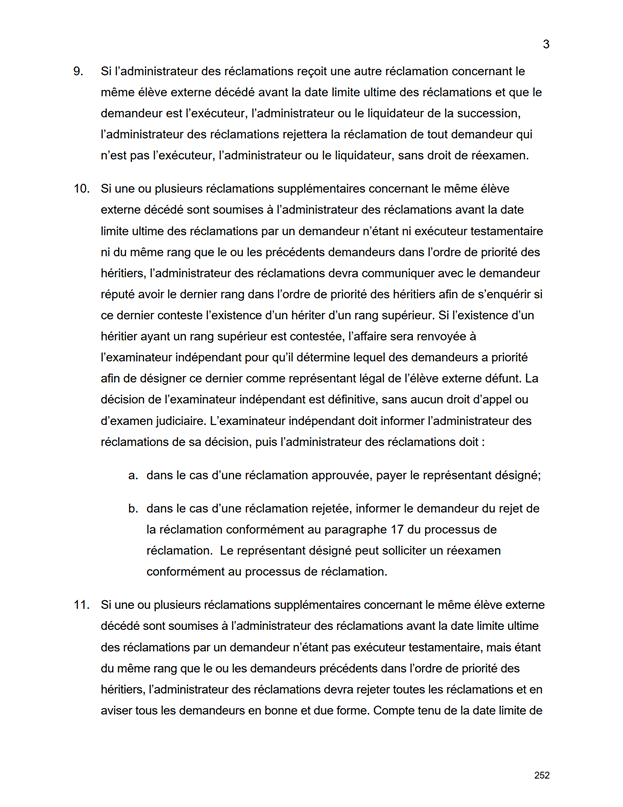 3

9. Si l'administrateur des réclamations reçoit une autre réclamation concernant le même élève externe décédé avant la date limite ultime des réclamations et que le demandeur est l'exécuteur, l'administrateur ou le liquidateur de la succession, l'administrateur des réclamations rejettera la réclamation de tout demandeur qui n'est pas l'exécuteur, l'administrateur ou le liquidateur, sans droit de réexamen.

10. Si une ou plusieurs réclamations supplémentaires concernant le même élève externe décédé sont soumises à l'administrateur des réclamations avant la date limite ultime des réclamations par un demandeur n'étant ni exécuteur testamentaire ni du même rang que le ou les précédents demandeurs dans l'ordre de priorité des héritiers, l'administrateur des réclamations devra communiquer avec le demandeur réputé avoir le dernier rang dans l'ordre de priorité des héritiers afin de s'enquérir si ce dernier conteste l'existence d'un hériter d'un rang supérieur. Si l'existence d'un héritier ayant un rang supérieur est contestée, l'affaire sera renvoyée à l'examinateur indépendant pour qu'il détermine lequel des demandeurs a priorité afin de désigner ce dernier comme représentant légal de l'élève externe défunt. La décision de l'examinateur indépendant est définitive, sans aucun droit d'appel ou d'examen judiciaire. L'examinateur indépendant doit informer l'administrateur des réclamations de sa décision, puis l'administrateur des réclamations doit :

a. dans le cas d'une réclamation approuvée, payer le représentant désigné;

b. dans le cas d'une réclamation rejetée, informer le demandeur du rejet de la réclamation conformément au paragraphe 17 du processus de réclamation. Le représentant désigné peut solliciter un réexamen conformément au processus de réclamation.

11. Si une ou plusieurs réclamations supplémentaires concernant le même élève externe décédé sont soumises à l'administrateur des réclamations avant la date limite ultime des réclamations par un demandeur n'étant pas exécuteur testamentaire, mais étant du même rang que le ou les demandeurs précédents dans l'ordre de priorité des héritiers, l'administrateur des réclamations devra rejeter toutes les réclamations et en aviser tous les demandeurs en bonne et due forme. Compte tenu de la date limite de

252